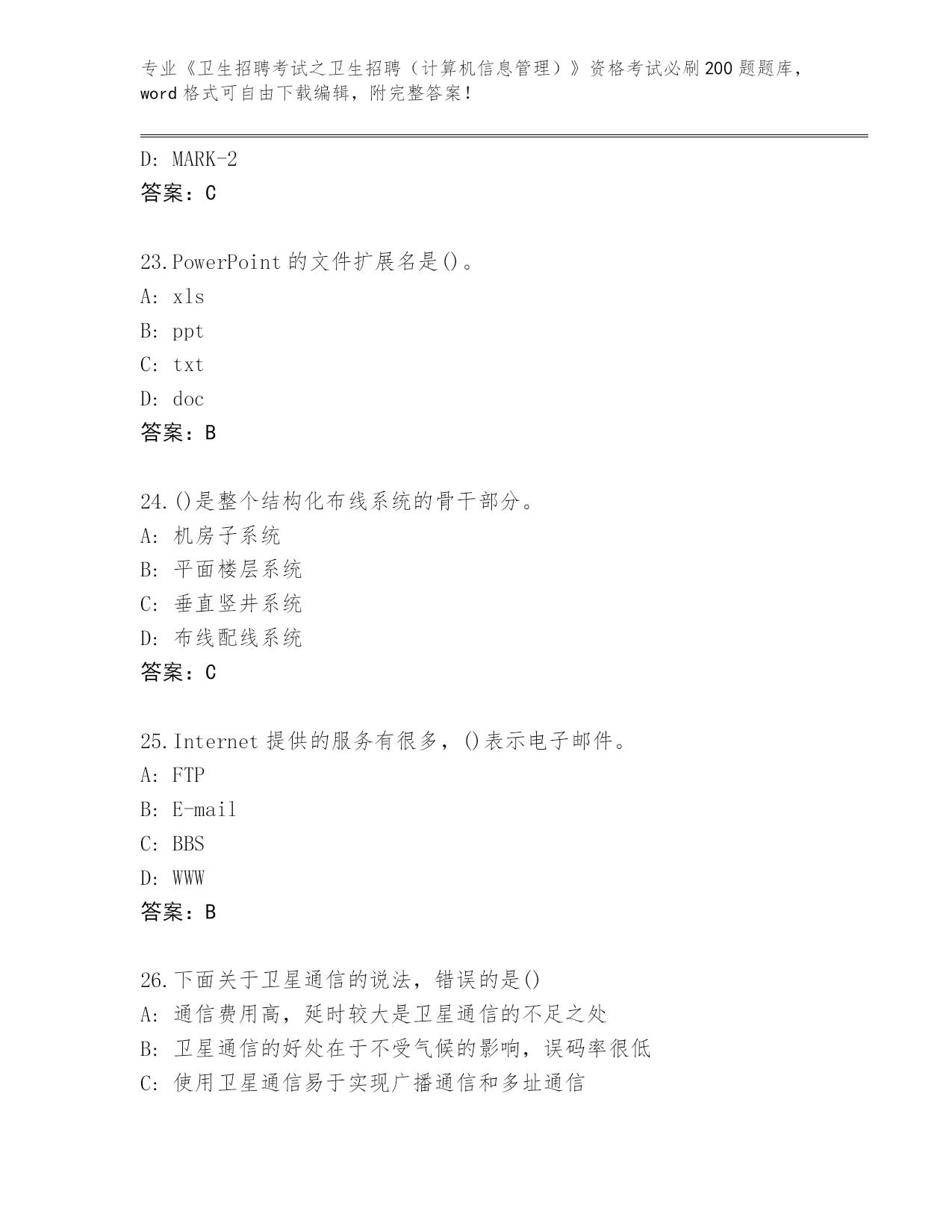 专业《卫生招聘考试之卫生招聘（计算机信息管理）》资格考试必刷200题题库，word格式可自由下载编辑，附完整答案！

D: MARK-2
答案：C

23.PowerPoint的文件扩展名是()。
A: xls
B: ppt
C: txt
D: doc
答案：B

24.()是整个结构化布线系统的骨干部分。
A: 机房子系统
B: 平面楼层系统
C: 垂直竖井系统
D: 布线配线系统
答案：C

25.Internet提供的服务有很多，()表示电子邮件。
A: FTP
B: E-mail
C: BBS
D: WWW
答案：B

26.下面关于卫星通信的说法，错误的是()
A: 通信费用高，延时较大是卫星通信的不足之处
B: 卫星通信的好处在于不受气候的影响，误码率很低
C: 使用卫星通信易于实现广播通信和多址通信